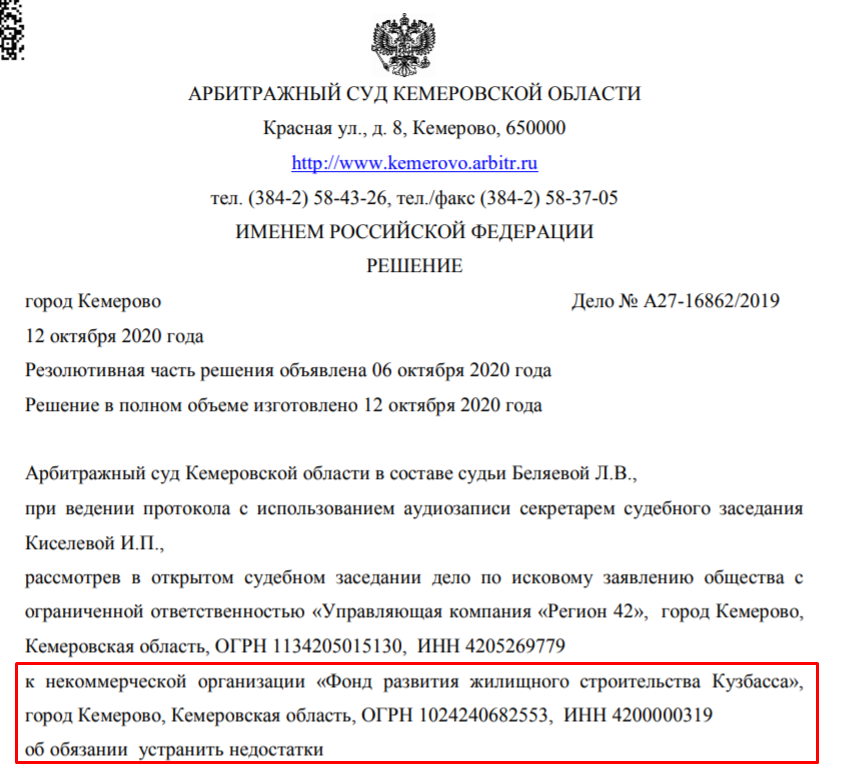 АРБИТРАЖНЫЙ СУД КЕМЕРОВСКОЙ ОБЛАСТИ

Красная ул., д. 8, Кемерово, 650000

http://www.kemerovo.arbitr.ru

тел. (384-2) 58-43-26, тел./факс (384-2) 58-37-05

ИМЕНЕМ РОССИЙСКОЙ ФЕДЕРАЦИИ

РЕШЕНИЕ

город Кемерово

Дело № А27-16862/2019

12 октября 2020 года

Резолютивная часть решения объявлена 06 октября 2020 года

Решение в полном объеме изготовлено 12 октября 2020 года

Арбитражный суд Кемеровской области в составе судьи Беляевой Л.В.,

при ведении протокола с использованием аудиозаписи секретарем судебного заседания Киселевой И.П.,

рассмотрев в открытом судебном заседании дело по исковому заявлению общества с ограниченной ответственностью «Управляющая компания «Регион 42», город Кемерово, Кемеровская область, ОГРН 1134205015130, ИНН 4205269779

к некоммерческой организации «Фонд развития жилищного строительства Кузбасса», город Кемерово, Кемеровская область, ОГРН 1024240682553, ИНН 4200000319

об обязании устранить недостатки